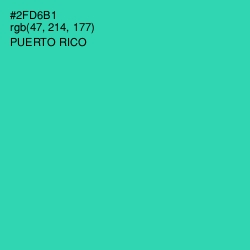 #2FD6B1
rgb(47, 214, 177)
PUERTO RICO